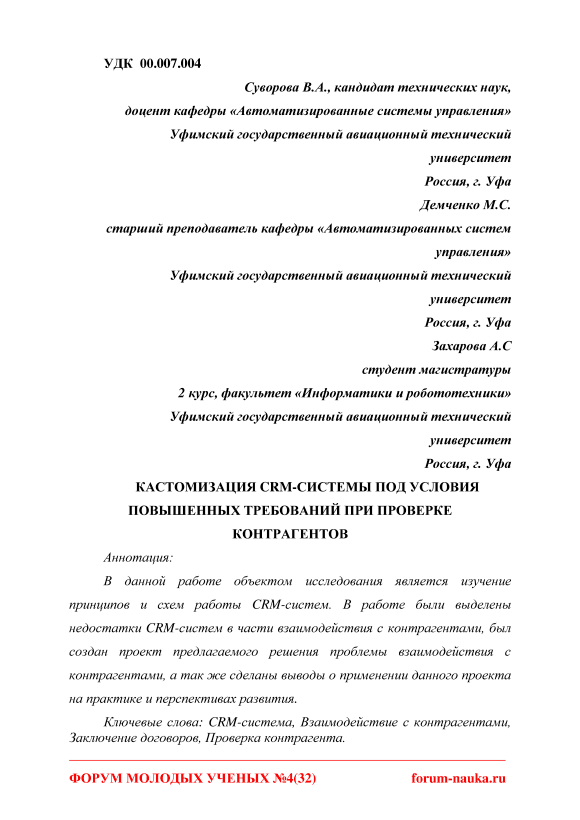 УДК 00.007.004

Суворова В.А., кандидат технических наук,
доцент кафедры «Автоматизированные системы управления»
Уфимский государственный авиационный технический университет
Россия, г. Уфа
Демченко М.С.
старший преподаватель кафедры «Автоматизированных систем управления»
Уфимский государственный авиационный технический университет
Россия, г. Уфа
Захарова А.С
студент магистратуры
2 курс, факультет «Информатики и робототехники»
Уфимский государственный авиационный технический университет
Россия, г. Уфа

КАСТОМИЗАЦИЯ CRM-СИСТЕМЫ ПОД УСЛОВИЯ ПОВЫШЕННЫХ ТРЕБОВАНИЙ ПРИ ПРОВЕРКЕ КОНТРАГЕНТОВ

Аннотация:

В данной работе объектом исследования является изучение принципов и схем работы CRM-систем. В работе были выделены недостатки CRM-систем в части взаимодействия с контрагентами, был создан проект предлагаемого решения проблемы взаимодействия с контрагентами, а так же сделаны выводы о применении данного проекта на практике и перспективах развития.

Ключевые слова: CRM-система, Взаимодействие с контрагентами, Заключение договоров, Проверка контрагента.

ФОРУМ МОЛОДЫХ УЧЕНЫХ №4(32) forum-nauka.ru